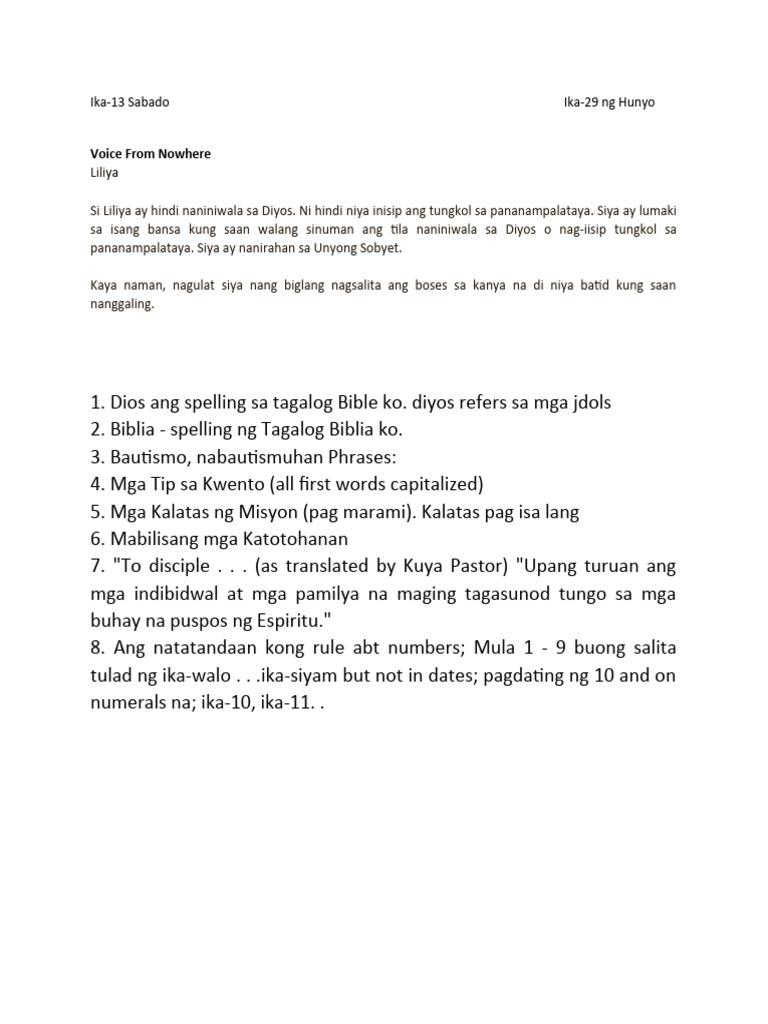 Ika-13 Sabado

Ika-29 ng Hunyo

Voice From Nowhere
Liliya

Si Liliya ay hindi naniniwala sa Diyos. Ni hindi niya inisip ang tungkol sa pananampalataya. Siya ay lumaki sa isang bansa kung saan walang sinuman ang tila naniniwala sa Diyos o nag-iisip tungkol sa pananampalataya. Siya ay nanirahan sa Unyong Sobyet.

Kaya naman, nagulat siya nang biglang nagsalita ang boses sa kanya na di niya batid kung saan nanggaling.

1. Dios ang spelling sa tagalog Bible ko. diyos refers sa mga jdols
2. Biblia - spelling ng Tagalog Biblia ko.
3. Bautismo, nabautismuhan Phrases:
4. Mga Tip sa Kwento (all first words capitalized)
5. Mga Kalatas ng Misyon (pag marami). Kalatas pag isa lang
6. Mabilisang mga Katotohanan
7. "To disciple . . . (as translated by Kuya Pastor) "Upang turuan ang mga indibidwal at mga pamilya na maging tagasunod tungo sa mga buhay na puspos ng Espiritu."
8. Ang natatandaan kong rule abt numbers; Mula 1 - 9 buong salita tulad ng ika-walo . . .ika-siyam but not in dates; pagdating ng 10 and on numerals na; ika-10, ika-11. .